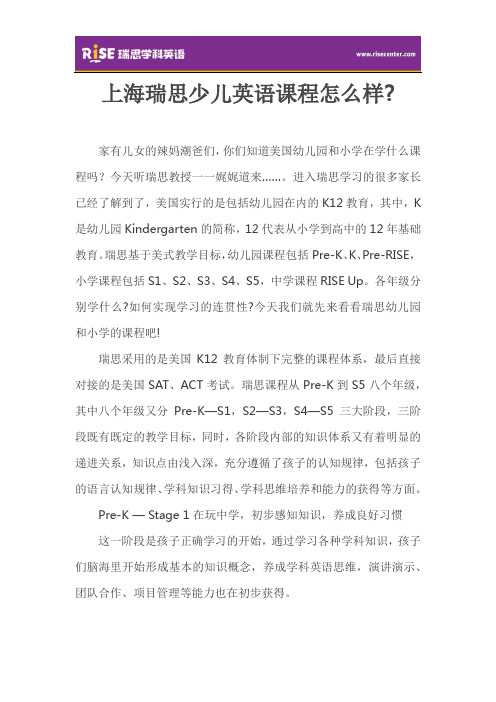 RISE 瑞思学科英语

www.risecenter.com

上海瑞思少儿英语课程怎么样?

家有儿女的辣妈潮爸们，你们知道美国幼儿园和小学在学什么课程吗？今天听瑞思教授一一娓娓道来……。进入瑞思学习的很多家长已经了解到了，美国实行的是包括幼儿园在内的 K12 教育，其中，K 是幼儿园 Kindergarten 的简称，12 代表从小学到高中的 12 年基础教育。瑞思基于美式教学目标，幼儿园课程包括 Pre-K、K、Pre-RISE，小学课程包括 S1、S2、S3、S4、S5，中学课程 RISE Up。各年级分别学什么?如何实现学习的连贯性?今天我们就先来看看瑞思幼儿园和小学的课程吧!

瑞思采用的是美国 K12 教育体制下完整的课程体系，最后直接对接的是美国 SAT、ACT 考试。瑞思课程从 Pre-K 到 S5 八个年级，其中八个年级又分 Pre-K—S1，S2—S3，S4—S5 三大阶段，三阶段既有既定的教学目标，同时，各阶段内部的知识体系又有着明显的递进关系，知识点由浅入深，充分遵循了孩子的认知规律，包括孩子的语言认知规律、学科知识习得、学科思维培养和能力的获得等方面。

Pre-K — Stage 1 在玩中学，初步感知知识，养成良好习惯

这一阶段是孩子正确学习的开始，通过学习各种学科知识，孩子们脑海里开始形成基本的知识概念，养成学科英语思维，演讲演示、团队合作、项目管理等能力也在初步获得。